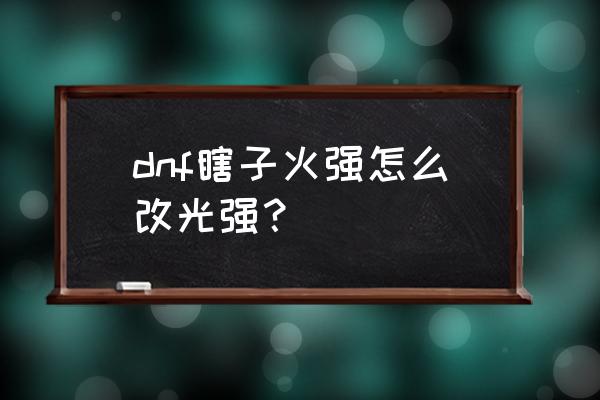 dnf瞎子火强怎么改光强？